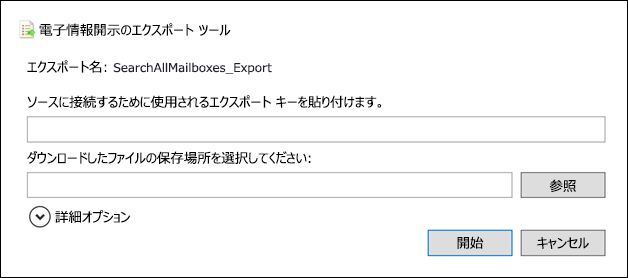 電子情報開示のエクスポート ツール

エクスポート名: SearchAllMailboxes_Export

ソースに接続するために使用されるエクスポート キーを貼り付けます。

ダウンロードしたファイルの保存場所を選択してください:

参照

詳細オプション

開始

キャンセル